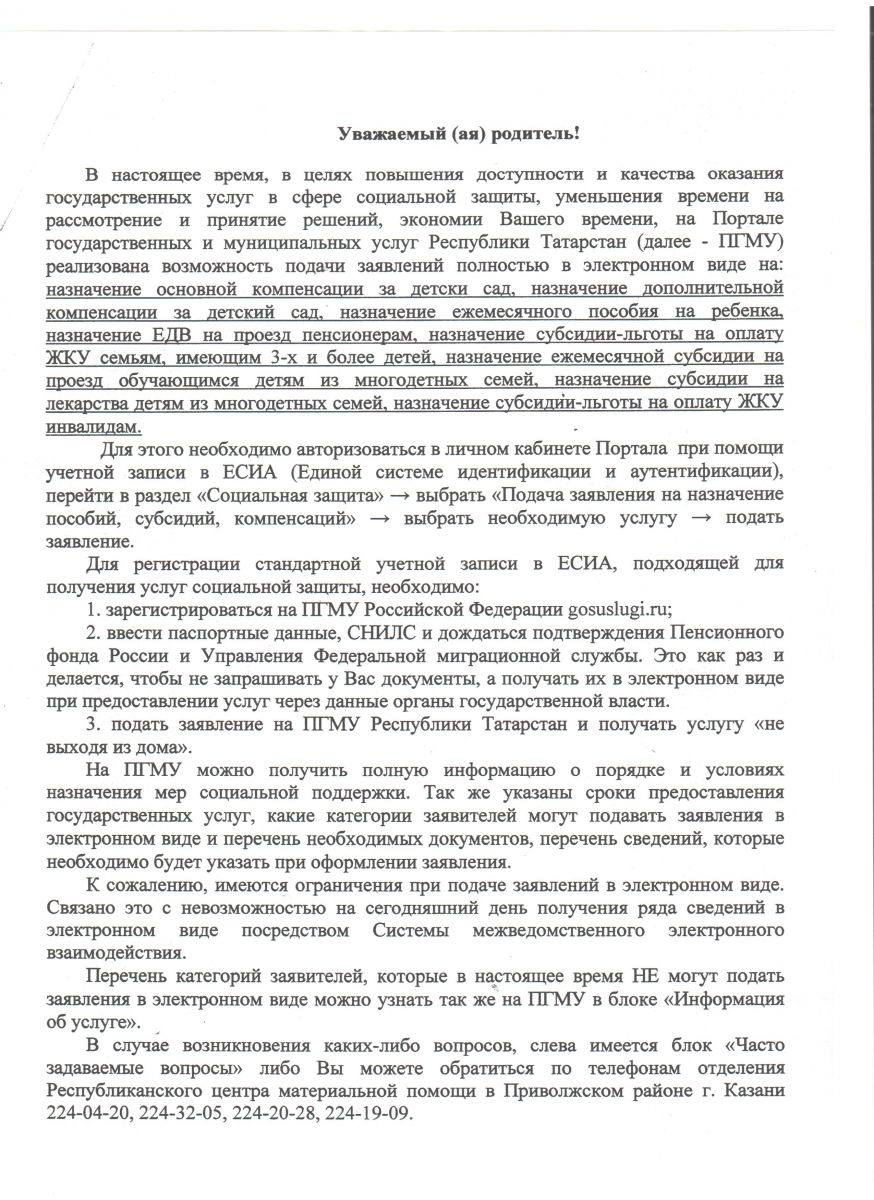 Уважаемый (ая) родитель!

В настоящее время, в целях повышения доступности и качества оказания государственных услуг в сфере социальной защиты, уменьшения времени на рассмотрение и принятие решений, экономии Вашего времени, на Портале государственных и муниципальных услуг Республики Татарстан (далее - ПГМУ) реализована возможность подачи заявлений полностью в электронном виде на: назначение основной компенсации за детски сад, назначение дополнительной компенсации за детский сад, назначение ежемесячного пособия на ребенка, назначение ЕДВ на проезд пенсионерам, назначение субсидии-льготы на оплату ЖКУ семьям, имеющим 3-х и более детей, назначение ежемесячной субсидии на проезд обучающимся детям из многодетных семей, назначение субсидии на лекарства детям из многодетных семей, назначение субсидии-льготы на оплату ЖКУ инвалидам.

Для этого необходимо авторизоваться в личном кабинете Портала при помощи учетной записи в ЕСИА (Единой системе идентификации и аутентификации), перейти в раздел «Социальная защита» → выбрать «Подача заявления на назначение пособий, субсидий, компенсаций» → выбрать необходимую услугу → подать заявление.

Для регистрации стандартной учетной записи в ЕСИА, подходящей для получения услуг социальной защиты, необходимо:

1. зарегистрироваться на ПГМУ Российской Федерации gosuslugi.ru;

2. ввести паспортные данные, СНИЛС и дождаться подтверждения Пенсионного фонда России и Управления Федеральной миграционной службы. Это как раз и делается, чтобы не запрашивать у Вас документы, а получать их в электронном виде при предоставлении услуг через данные органы государственной власти.

3. подать заявление на ПГМУ Республики Татарстан и получать услугу «не выходя из дома».

На ПГМУ можно получить полную информацию о порядке и условиях назначения мер социальной поддержки. Так же указаны сроки предоставления государственных услуг, какие категории заявителей могут подавать заявления в электронном виде и перечень необходимых документов, перечень сведений, которые необходимо будет указать при оформлении заявления.

К сожалению, имеются ограничения при подаче заявлений в электронном виде. Связано это с невозможностью на сегодняшний день получения ряда сведений в электронном виде посредством Системы межведомственного электронного взаимодействия.

Перечень категорий заявителей, которые в настоящее время НЕ могут подать заявления в электронном виде можно узнать так же на ПГМУ в блоке «Информация об услуге».

В случае возникновения каких-либо вопросов, слева имеется блок «Часто задаваемые вопросы» либо Вы можете обратиться по телефонам отделения Республиканского центра материальной помощи в Приволжском районе г. Казани 224-04-20, 224-32-05, 224-20-28, 224-19-09.